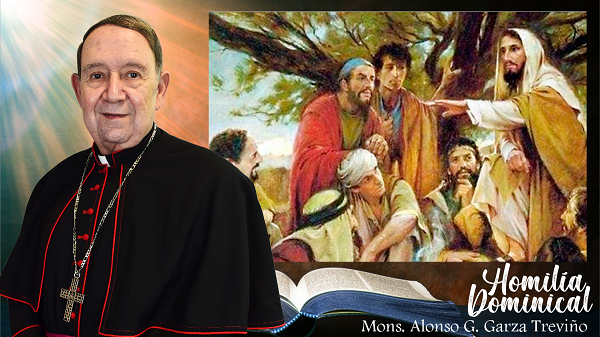 Homilía Dominical
Mons. Alonso G. Garza Treviño